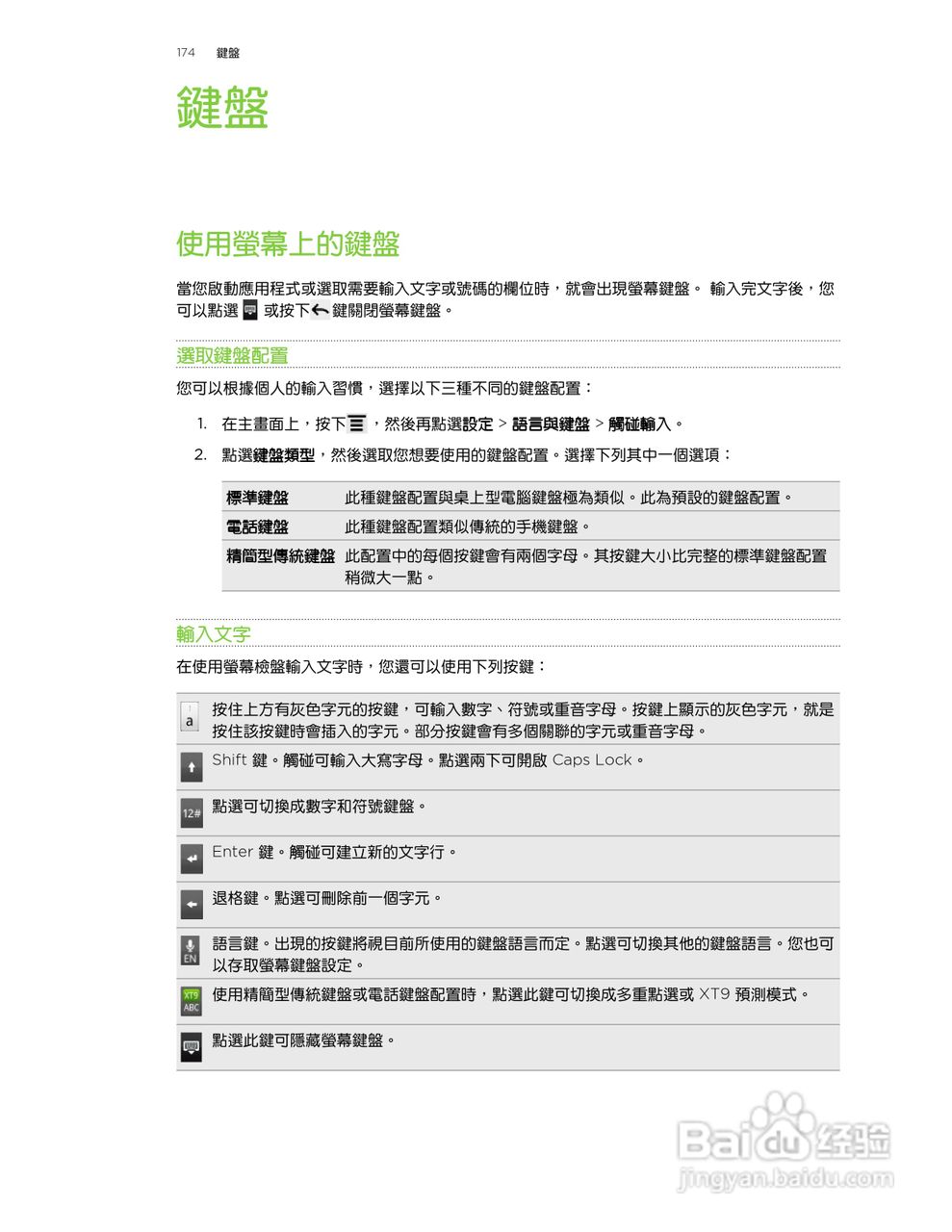 174 鍵盤

鍵盤

使用螢幕上的鍵盤

當您啟動應用程式或選取需要輸入文字或號碼的欄位時，就會出現螢幕鍵盤。 輸入完文字後，您可以點選 或按下 鍵關閉螢幕鍵盤。

選取鍵盤配置

您可以根據個人的輸入習慣，選擇以下三種不同的鍵盤配置：

1. 在主畫面上，按下 ，然後再點選設定 > 語言與鍵盤 > 觸碰輸入。
2. 點選鍵盤類型，然後選取您想要使用的鍵盤配置。選擇下列其中一個選項：

| 標準鍵盤 | 此種鍵盤配置與桌上型電腦鍵盤極為類似。此為預設的鍵盤配置。 |
|---|---|
| 電話鍵盤 | 此種鍵盤配置類似傳統的手機鍵盤。 |
| 精簡型傳統鍵盤 | 此配置中的每個按鍵會有兩個字母。其按鍵大小比完整的標準鍵盤配置稍微大一點。 |

輸入文字

在使用螢幕檢盤輸入文字時，您還可以使用下列按鍵：

| a | 按住上方有灰色字元的按鍵，可輸入數字、符號或重音字母。按鍵上顯示的灰色字元，就是按住該按鍵時會插入的字元。部分按鍵會有多個關聯的字元或重音字母。 |
|---|---|
| | Shift 鍵。觸碰可輸入大寫字母。點選兩下可開啟 Caps Lock。 |
| 12# | 點選可切換成數字和符號鍵盤。 |
| | Enter 鍵。觸碰可建立新的文字行。 |
| | 退格鍵。點選可刪除前一個字元。 |
| EN | 語言鍵。出現的按鍵將視目前所使用的鍵盤語言而定。點選可切換其他的鍵盤語言。您也可以存取螢幕鍵盤設定。 |
| XT9 ABC | 使用精簡型傳統鍵盤或電話鍵盤配置時，點選此鍵可切換成多重點選或 XT9 預測模式。 |
| | 點選此鍵可隱藏螢幕鍵盤。 |

Baidu 经验
jingyan.baidu.com